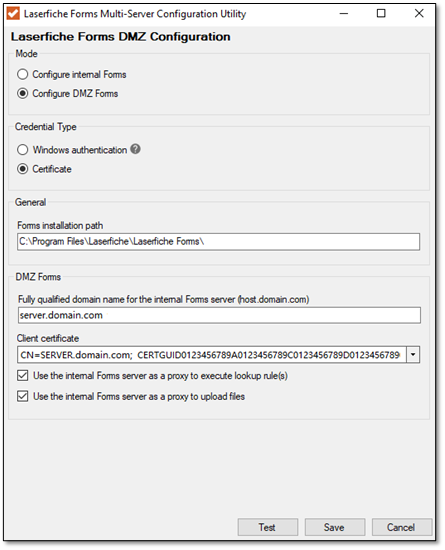 Laserfiche Forms Multi-Server Configuration Utility

Laserfiche Forms DMZ Configuration

Mode

Configure internal Forms

Configure DMZ Forms

Credential Type

Windows authentication

Certificate

General

Forms installation path

C:\Program Files\Laserfiche\Laserfiche Forms\

DMZ Forms

Fully qualified domain name for the internal Forms server (host.domain.com)

server.domain.com

Client certificate

CN=SERVER.domain.com; CERTGUID0123456789A0123456789C0123456789D0123456789

Use the internal Forms server as a proxy to execute lookup rule(s)

Use the internal Forms server as a proxy to upload files

Test Save Cancel